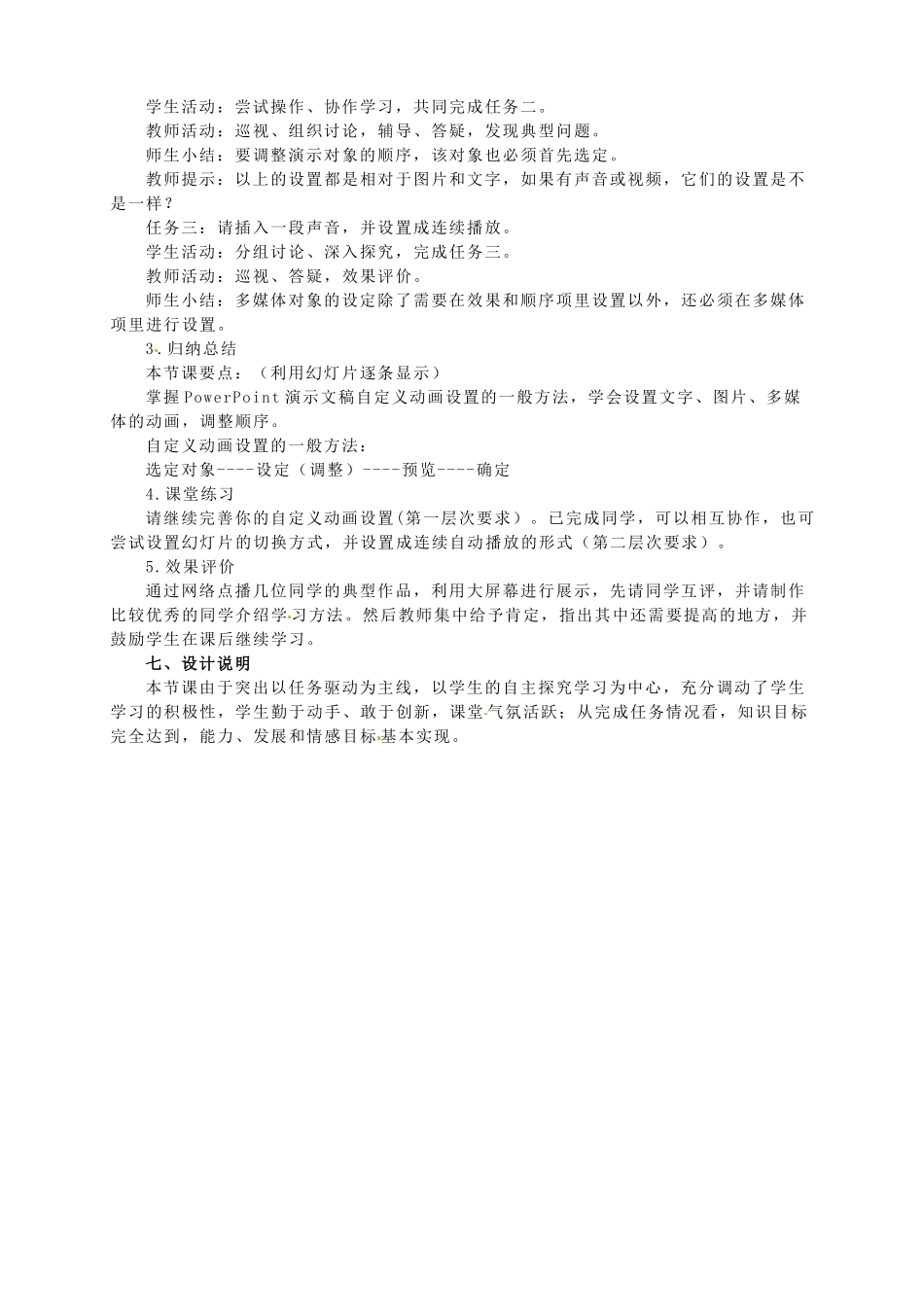 学生活动：尝试操作、协作学习，共同完成任务二。

教师活动：巡视、组织讨论，辅导、答疑，发现典型问题。

师生小结：要调整演示对象的顺序，该对象也必须首先选定。

教师提示：以上的设置都是相对于图片和文字，如果有声音或视频，它们的设置是不是一样？

任务三：请插入一段声音，并设置成连续播放。

学生活动：分组讨论、深入探究，完成任务三。

教师活动：巡视、答疑，效果评价。

师生小结：多媒体对象的设定除了需要在效果和顺序项里设置以外，还必须在多媒体项里进行设置。

3.归纳总结

本节课要点：（利用幻灯片逐条显示）

掌握PowerPoint演示文稿自定义动画设置的一般方法，学会设置文字、图片、多媒体的动画，调整顺序。

自定义动画设置的一般方法：

选定对象----设定（调整）----预览----确定

4.课堂练习

请继续完善你的自定义动画设置(第一层次要求）。已完成同学，可以相互协作，也可尝试设置幻灯片的切换方式，并设置成连续自动播放的形式（第二层次要求）。

5.效果评价

通过网络点播几位同学的典型作品，利用大屏幕进行展示，先请同学互评，并请制作比较优秀的同学介绍学习方法。然后教师集中给予肯定，指出其中还需要提高的地方，并鼓励学生在课后继续学习。

七、设计说明

本节课由于突出以任务驱动为主线，以学生的自主探究学习为中心，充分调动了学生学习的积极性，学生勤于动手、敢于创新，课堂气氛活跃；从完成任务情况看，知识目标完全达到，能力、发展和情感目标基本实现。